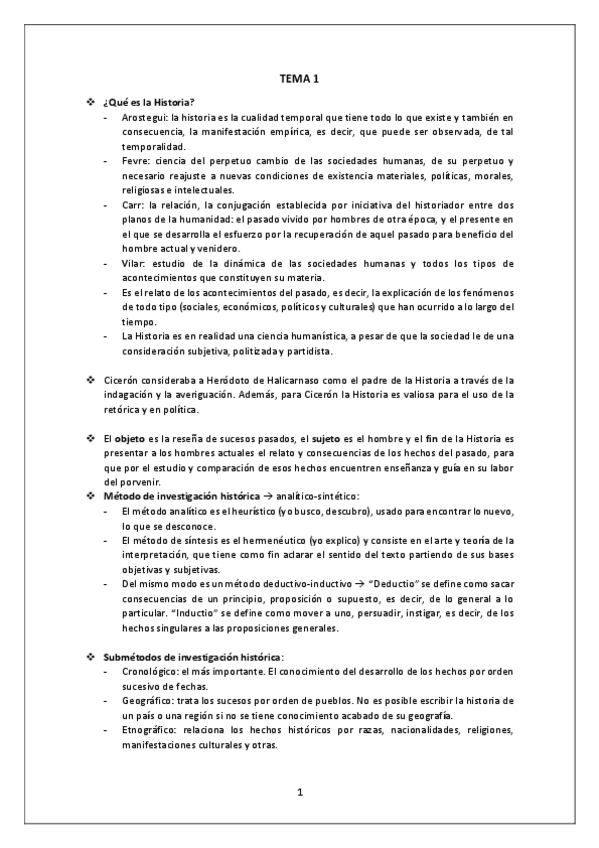 TEMA 1

❖ ¿Qué es la Historia?
- Arostegui: la historia es la cualidad temporal que tiene todo lo que existe y también en consecuencia, la manifestación empírica, es decir, que puede ser observada, de tal temporalidad.
- Fevre: ciencia del perpetuo cambio de las sociedades humanas, de su perpetuo y necesario reajuste a nuevas condiciones de existencia materiales, políticas, morales, religiosas e intelectuales.
- Carr: la relación, la conjugación establecida por iniciativa del historiador entre dos planos de la humanidad: el pasado vivido por hombres de otra época, y el presente en el que se desarrolla el esfuerzo por la recuperación de aquel pasado para beneficio del hombre actual y venidero.
- Vilar: estudio de la dinámica de las sociedades humanas y todos los tipos de acontecimientos que constituyen su materia.
- Es el relato de los acontecimientos del pasado, es decir, la explicación de los fenómenos de todo tipo (sociales, económicos, políticos y culturales) que han ocurrido a lo largo del tiempo.
- La Historia es en realidad una ciencia humanística, a pesar de que la sociedad le de una consideración subjetiva, politizada y partidista.

❖ Cicerón consideraba a Heródoto de Halicarnaso como el padre de la Historia a través de la indagación y la averiguación. Además, para Cicerón la Historia es valiosa para el uso de la retórica y en política.

❖ El objeto es la reseña de sucesos pasados, el sujeto es el hombre y el fin de la Historia es presentar a los hombres actuales el relato y consecuencias de los hechos del pasado, para que por el estudio y comparación de esos hechos encuentren enseñanza y guía en su labor del porvenir.
❖ Método de investigación histórica → analítico-sintético:
- El método analítico es el heurístico (yo busco, descubro), usado para encontrar lo nuevo, lo que se desconoce.
- El método de síntesis es el hermenéutico (yo explico) y consiste en el arte y teoría de la interpretación, que tiene como fin aclarar el sentido del texto partiendo de sus bases objetivas y subjetivas.
- Del mismo modo es un método deductivo-inductivo → "Deductio" se define como sacar consecuencias de un principio, proposición o supuesto, es decir, de lo general a lo particular. "Inductio" se define como mover a uno, persuadir, instigar, es decir, de los hechos singulares a las proposiciones generales.

❖ Submétodos de investigación histórica:
- Cronológico: el más importante. El conocimiento del desarrollo de los hechos por orden sucesivo de fechas.
- Geográfico: trata los sucesos por orden de pueblos. No es posible escribir la historia de un país o una región si no se tiene conocimiento acabado de su geografía.
- Etnográfico: relaciona los hechos históricos por razas, nacionalidades, religiones, manifestaciones culturales y otras.

1